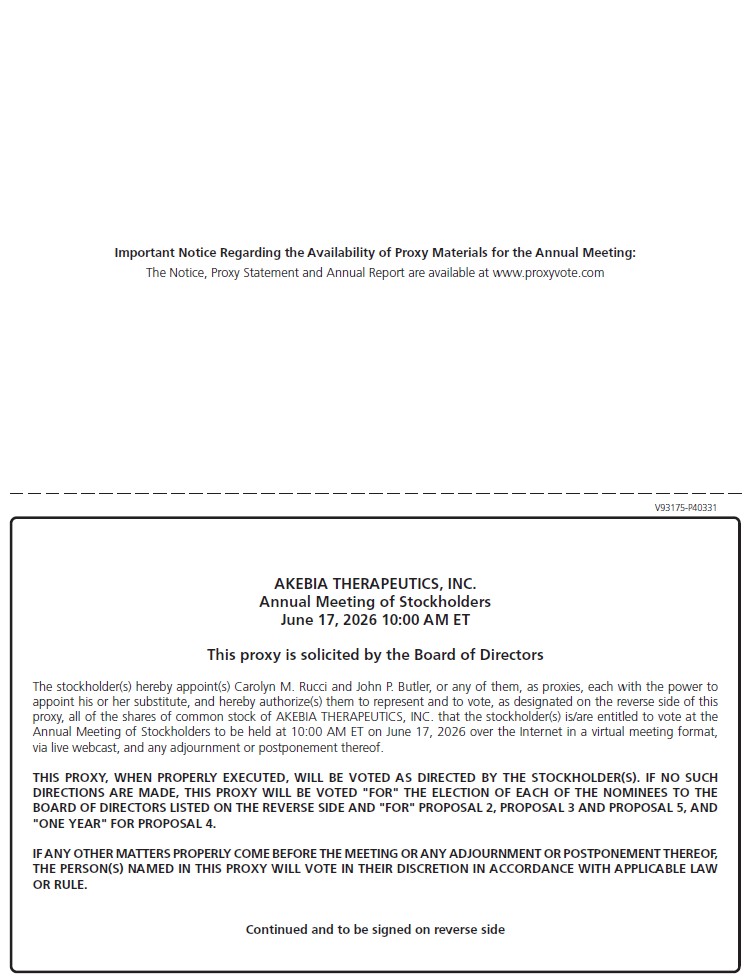 Important Notice Regarding the Availability of Proxy Materials for the Annual Meeting:
The Notice, Proxy Statement and Annual Report are available at www.proxyvote.com

V93175-P40331

AKEBIA THERAPEUTICS, INC.
Annual Meeting of Stockholders
June 17, 2026 10:00 AM ET

This proxy is solicited by the Board of Directors

The stockholder(s) hereby appoint(s) Carolyn M. Rucci and John P. Butler, or any of them, as proxies, each with the power to appoint his or her substitute, and hereby authorize(s) them to represent and to vote, as designated on the reverse side of this proxy, all of the shares of common stock of AKEBIA THERAPEUTICS, INC. that the stockholder(s) is/are entitled to vote at the Annual Meeting of Stockholders to be held at 10:00 AM ET on June 17, 2026 over the Internet in a virtual meeting format, via live webcast, and any adjournment or postponement thereof.

THIS PROXY, WHEN PROPERLY EXECUTED, WILL BE VOTED AS DIRECTED BY THE STOCKHOLDER(S). IF NO SUCH DIRECTIONS ARE MADE, THIS PROXY WILL BE VOTED "FOR" THE ELECTION OF EACH OF THE NOMINEES TO THE BOARD OF DIRECTORS LISTED ON THE REVERSE SIDE AND "FOR" PROPOSAL 2, PROPOSAL 3 AND PROPOSAL 5, AND "ONE YEAR" FOR PROPOSAL 4.

IF ANY OTHER MATTERS PROPERLY COME BEFORE THE MEETING OR ANY ADJOURNMENT OR POSTPONEMENT THEREOF, THE PERSON(S) NAMED IN THIS PROXY WILL VOTE IN THEIR DISCRETION IN ACCORDANCE WITH APPLICABLE LAW OR RULE.

Continued and to be signed on reverse side